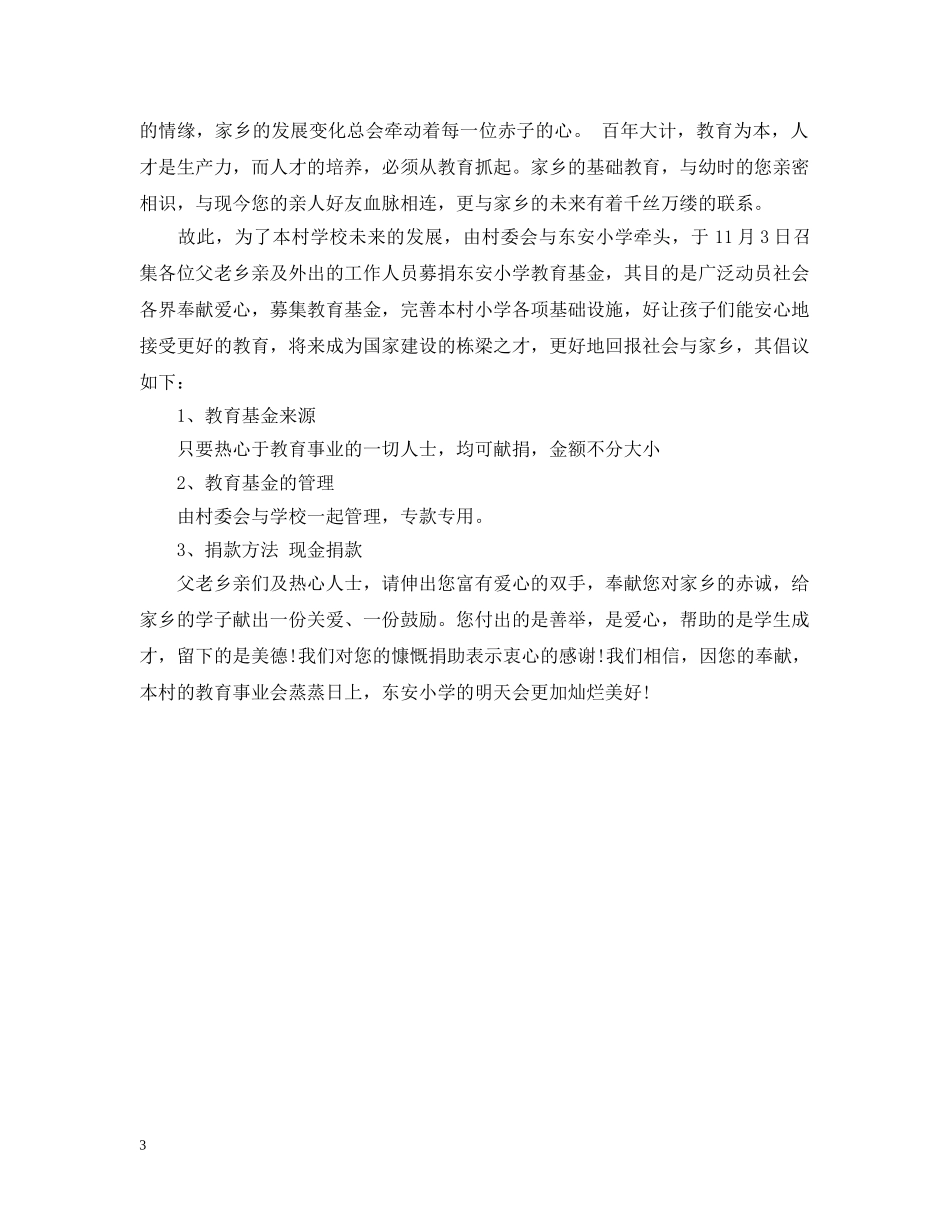 的情缘，家乡的发展变化总会牵动着每一位赤子的心。 百年大计，教育为本，人才是生产力，而人才的培养，必须从教育抓起。家乡的基础教育，与幼时的您亲密相识，与现今您的亲人好友血脉相连，更与家乡的未来有着千丝万缕的联系。

故此，为了本村学校未来的发展，由村委会与东安小学牵头，于 11 月 3 日召集各位父老乡亲及外出的工作人员募捐东安小学教育基金，其目的是广泛动员社会各界奉献爱心，募集教育基金，完善本村小学各项基础设施，好让孩子们能安心地接受更好的教育，将来成为国家建设的栋梁之才，更好地回报社会与家乡，其倡议如下：

1、教育基金来源

只要热心于教育事业的一切人士，均可献捐，金额不分大小

2、教育基金的管理

由村委会与学校一起管理，专款专用。

3、捐款方法 现金捐款

父老乡亲们及热心人士，请伸出您富有爱心的双手，奉献您对家乡的赤诚，给家乡的学子献出一份关爱、一份鼓励。您付出的是善举，是爱心，帮助的是学生成才，留下的是美德!我们对您的慷慨捐助表示衷心的感谢!我们相信，因您的奉献，本村的教育事业会蒸蒸日上，东安小学的明天会更加灿烂美好!

3